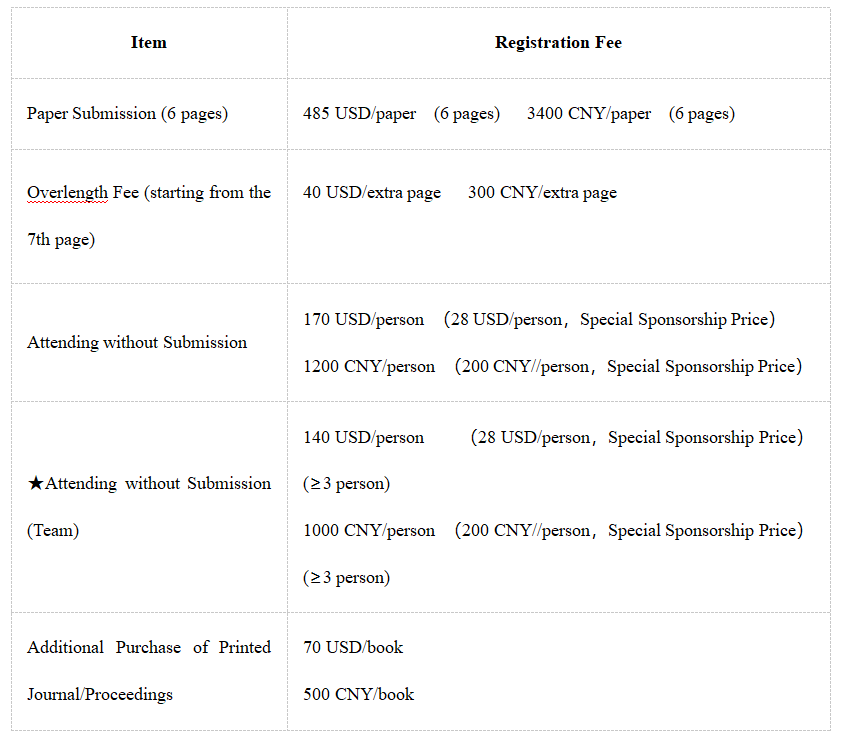 | Item | Registration Fee |
|---|---|
| Paper Submission (6 pages) | 485 USD/paper (6 pages) 3400 CNY/paper (6 pages) |
| Overlength Fee (starting from the 7th page) | 40 USD/extra page 300 CNY/extra page |
| Attending without Submission | 170 USD/person （28 USD/person，Special Sponsorship Price） 1200 CNY/person （200 CNY//person，Special Sponsorship Price） |
| ★Attending without Submission (Team) | 140 USD/person （28 USD/person，Special Sponsorship Price） (≥3 person) 1000 CNY/person （200 CNY//person，Special Sponsorship Price） (≥3 person) |
| Additional Purchase of Printed Journal/Proceedings | 70 USD/book 500 CNY/book |